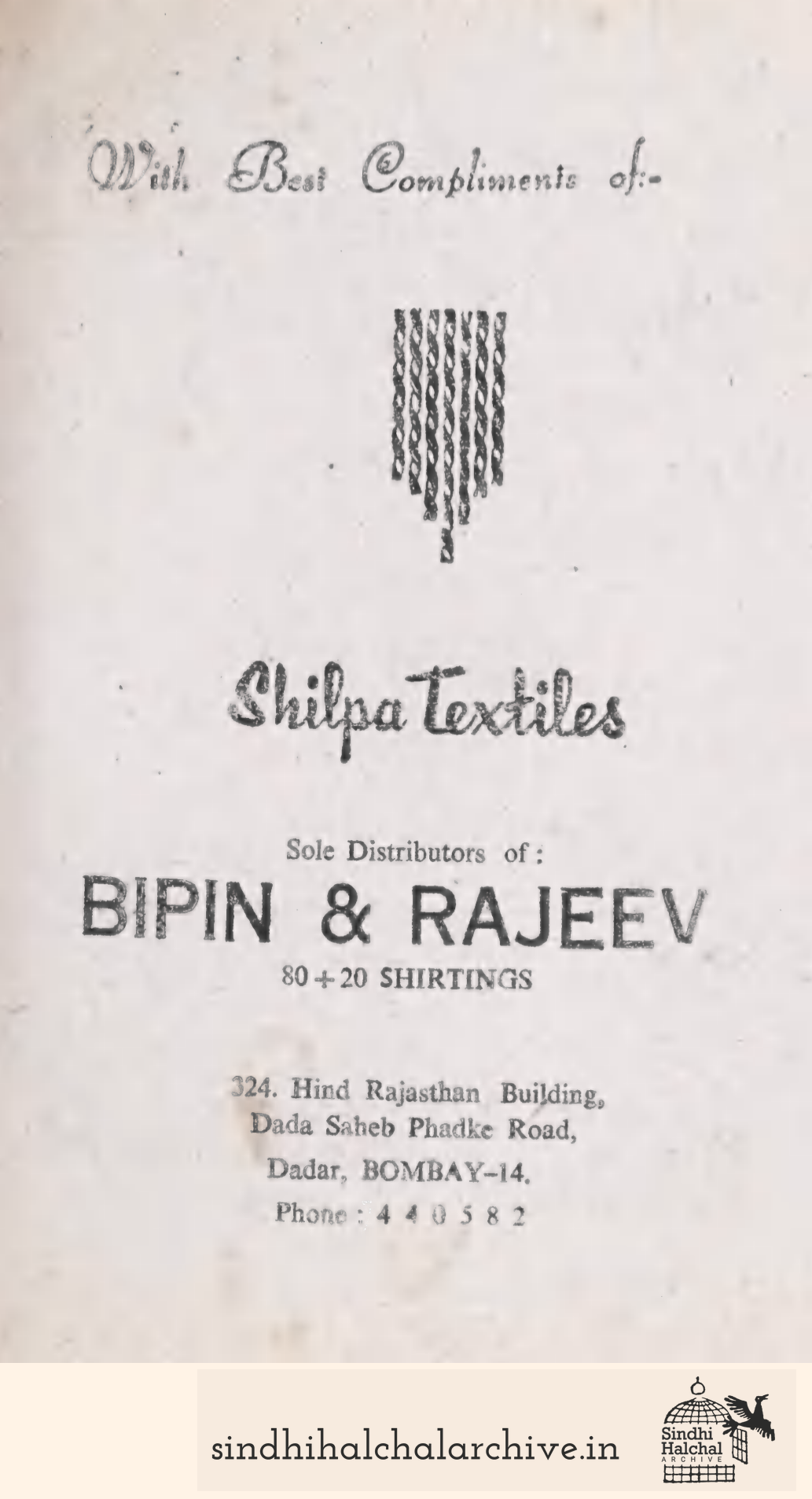 With Best Compliments of:-

Shilpa Textiles

Sole Distributors of :
BIPIN & RAJEEV
80 + 20 SHIRTINGS

324. Hind Rajasthan Building, Dada Saheb Phadke Road, Dadar, BOMBAY-14.
Phone : 4 4 0 5 8 2

sindhihalchalarchive.in

Sindhi Halchal ARCHIVE